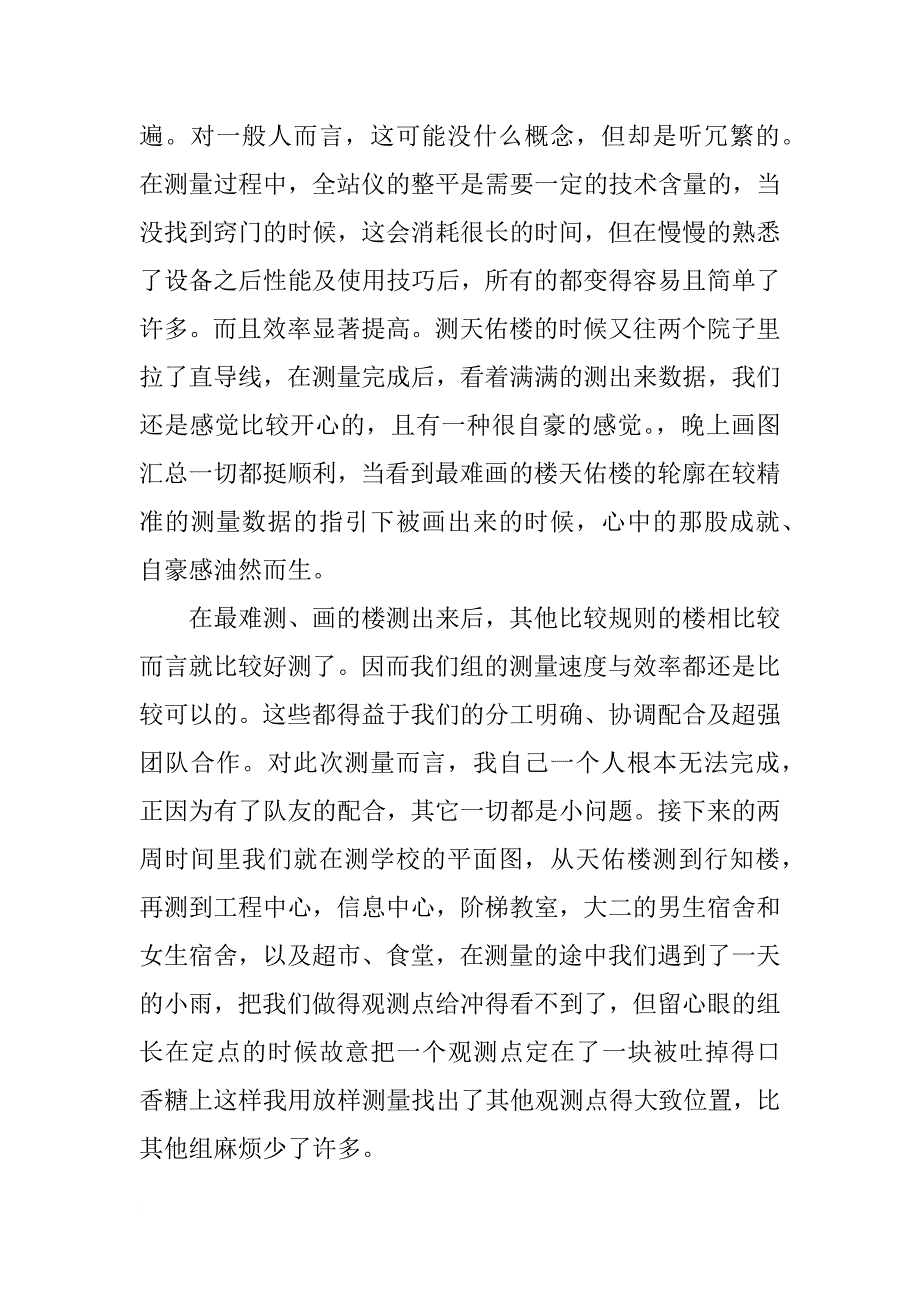 遍。对一般人而言，这可能没什么概念，但却是听冗繁的。在测量过程中，全站仪的整平是需要一定的技术含量的，当没找到窍门的时候，这会消耗很长的时间，但在慢慢的熟悉了设备之后性能及使用技巧后，所有的都变得容易且简单了许多。而且效率显著提高。测天佑楼的时候又往两个院子里拉了直导线，在测量完成后，看着满满的测出来数据，我们还是感觉比较开心的，且有一种很自豪的感觉。，晚上画图汇总一切都挺顺利，当看到最难画的楼天佑楼的轮廓在较精准的测量数据的指引下被画出来的时候，心中的那股成就、自豪感油然而生。

在最难测、画的楼测出来后，其他比较规则的楼相比较而言就比较好测了。因而我们组的测量速度与效率都还是比较可以的。这些都得益于我们的分工明确、协调配合及超强团队合作。对此次测量而言，我自己一个人根本无法完成，正因为有了队友的配合，其它一切都是小问题。接下来的两周时间里我们就在测学校的平面图，从天佑楼测到行知楼，再测到工程中心，信息中心，阶梯教室，大二的男生宿舍和女生宿舍，以及超市、食堂，在测量的途中我们遇到了一天的小雨，把我们做得观测点给冲得看不到了，但留心眼的组长在定点的时候故意把一个观测点定在了一块被吐掉得口香糖上这样我用放样测量找出了其他观测点得大致位置，比其他组麻烦少了许多。